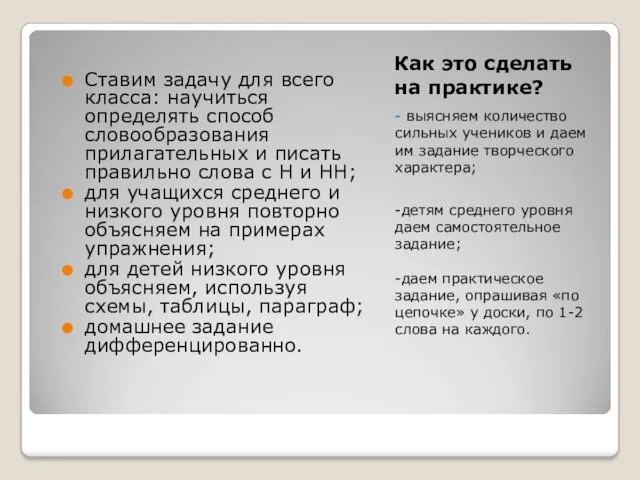 Ставим задачу для всего класса: научиться определять способ словообразования прилагательных и писать правильно слова с Н и НН;

для учащихся среднего и низкого уровня повторно объясняем на примерах упражнения;

для детей низкого уровня объясняем, используя схемы, таблицы, параграф;

домашнее задание дифференцированно.

Как это сделать на практике?

- выясняем количество сильных учеников и даем им задание творческого характера;

-детям среднего уровня даем самостоятельное задание;

-даем практическое задание, опрашивая «по цепочке» у доски, по 1-2 слова на каждого.